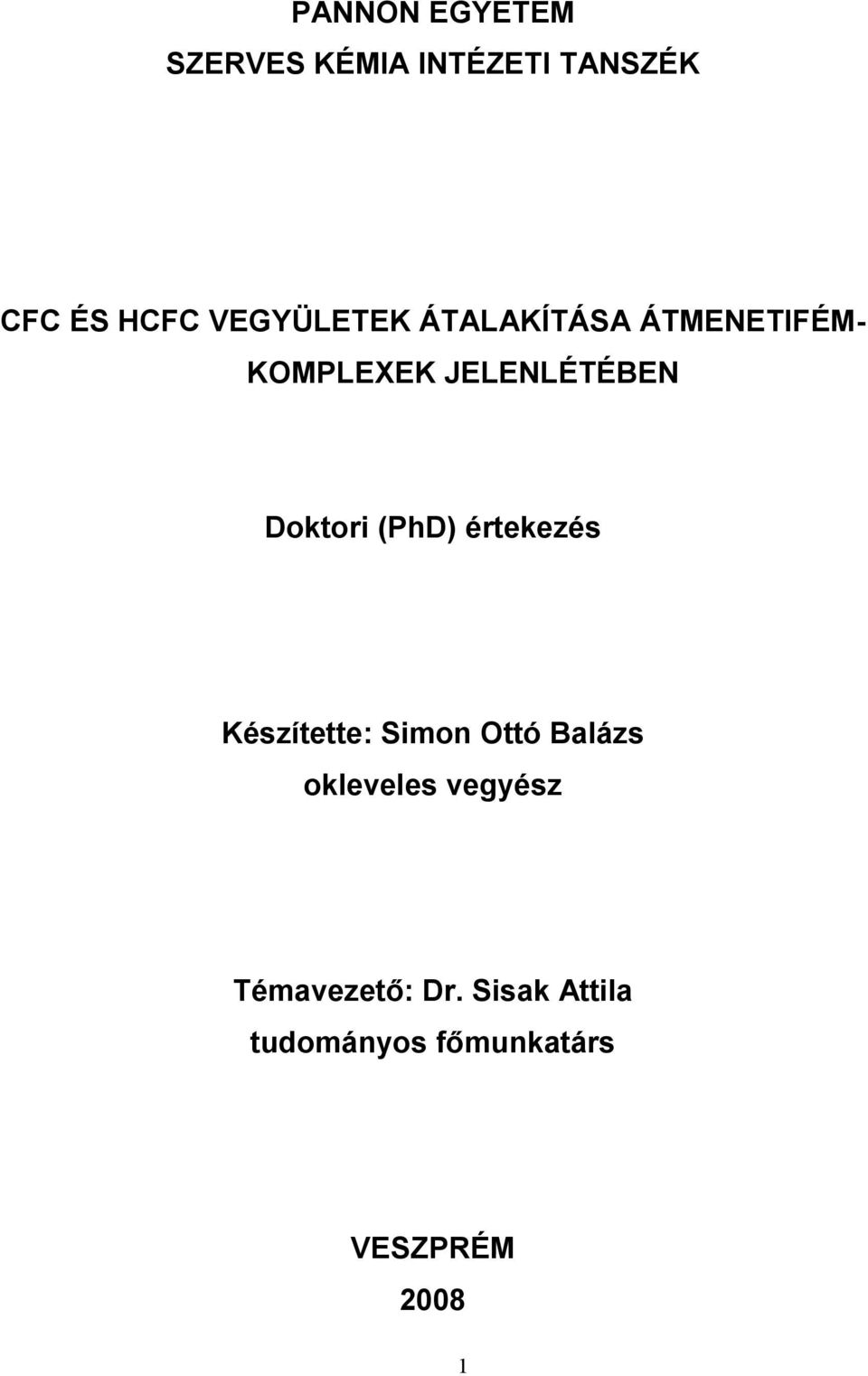 PANNON EGYETEM
SZERVES KÉMIA INTÉZETI TANSZÉK

CFC ÉS HCFC VEGYÜLETEK ÁTALAKÍTÁSA ÁTMENETIFÉM-KOMPLEXEK JELENLÉTÉBEN

Doktori (PhD) értekezés

Készítette: Simon Ottó Balázs
okleveles vegyész

Témavezető: Dr. Sisak Attila
tudományos főmunkatárs

VESZPRÉM
2008

1